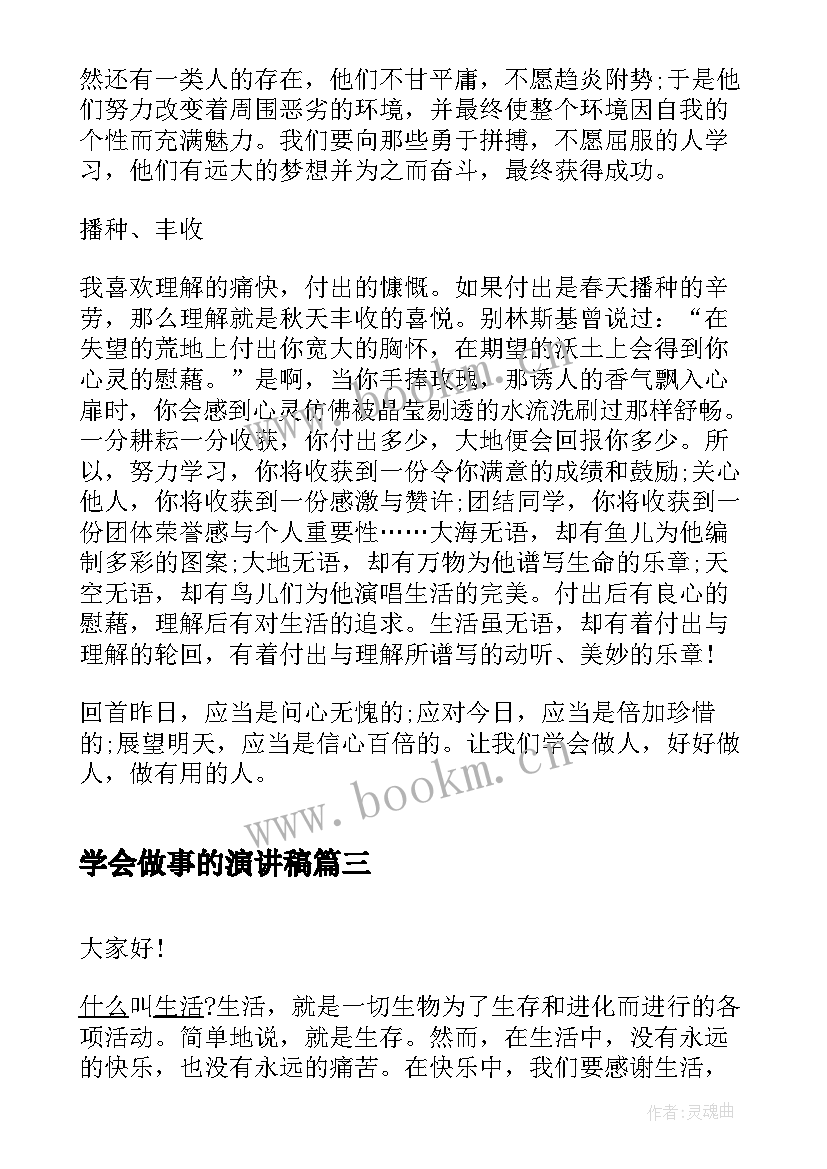 然还有一类人的存在，他们不甘平庸，不愿趋炎附势;于是他们努力改变着周围恶劣的环境，并最终使整个环境因自我的个性而充满魅力。我们要向那些勇于拼搏，不愿屈服的人学习，他们有远大的梦想并为之而奋斗，最终获得成功。

播种、丰收

我喜欢理解的痛快，付出的慷慨。如果付出是春天播种的辛劳，那么理解就是秋天丰收的喜悦。别林斯基曾说过：“在失望的荒地上付出你宽大的胸怀，在期望的沃土上会得到你心灵的慰藉。”是啊，当你手捧玫瑰，那诱人的香气飘入心扉时，你会感到心灵仿佛被晶莹剔透的水流洗刷过那样舒畅。一分耕耘一分收获，你付出多少，大地便会回报你多少。所以，努力学习，你将收获到一份令你满意的成绩和鼓励;关心他人，你将收获到一份感激与赞许;团结同学，你将收获到一份团体荣誉感与个人重要性……大海无语，却有鱼儿为他编制多彩的图案;大地无语，却有万物为他谱写生命的乐章;天空无语，却有鸟儿们为他演唱生活的完美。付出后有良心的慰藉，理解后有对生活的追求。生活虽无语，却有着付出与理解的轮回，有着付出与理解所谱写的动听、美妙的乐章!

回首昨日，应当是问心无愧的;应对今日，应当是倍加珍惜的;展望明天，应当是信心百倍的。让我们学会做人，好好做人，做有用的人。

www.bookm.cn

学会做事的演讲稿篇三

大家好!

什么叫生活?生活，就是一切生物为了生存和进化而进行的各项活动。简单地说，就是生存。然而，在生活中，没有永远的快乐，也没有永远的痛苦。在快乐中，我们要感谢生活，

作者:灵魂曲